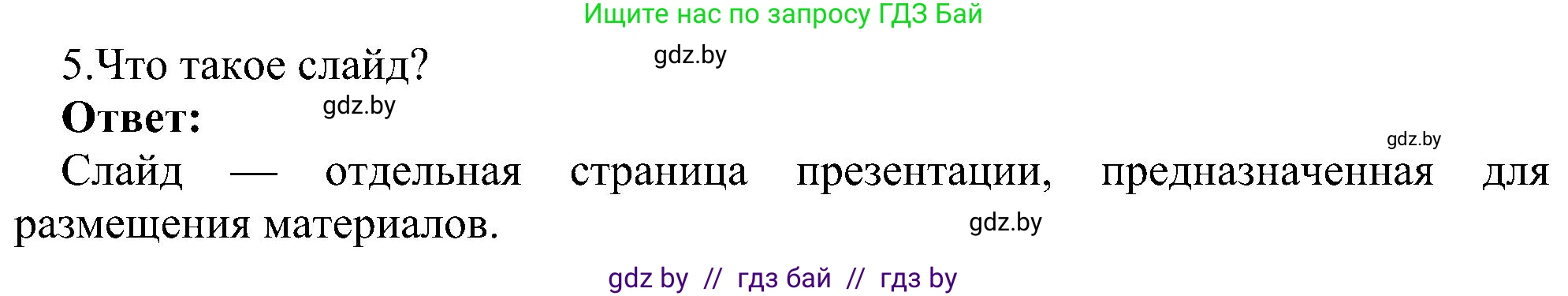 Ищите нас по запросу ГДЗ Бай

5.Что такое слайд? gdz.by

Ответ: gdz.by

gdz.by

Слайд — отдельная страница презентации, предназначенная для размещения материалов. gdz.by

gdz by // гдз бай // гдз by